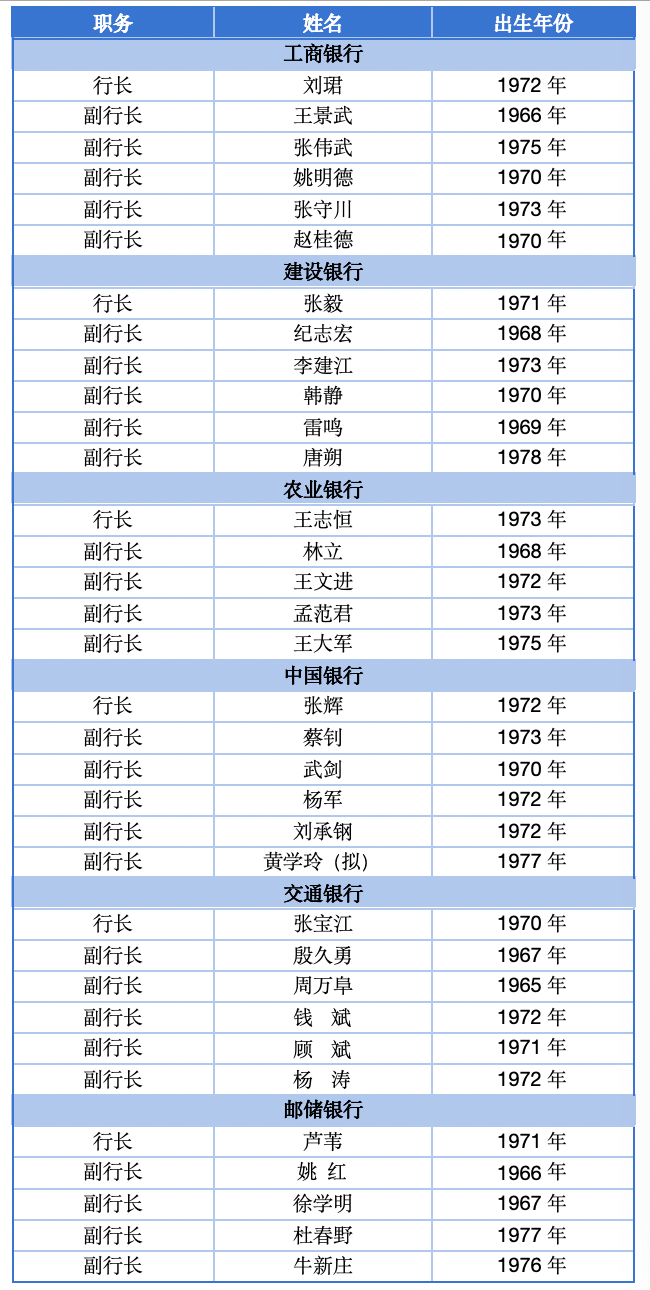 | 职务 | 姓名 | 出生年份 |
|---|---|---|
| 工商银行 | | |
| 行长 | 刘珺 | 1972 年 |
| 副行长 | 王景武 | 1966 年 |
| 副行长 | 张伟武 | 1975 年 |
| 副行长 | 姚明德 | 1970 年 |
| 副行长 | 张守川 | 1973 年 |
| 副行长 | 赵桂德 | 1970 年 |
| 建设银行 | | |
| 行长 | 张毅 | 1971 年 |
| 副行长 | 纪志宏 | 1968 年 |
| 副行长 | 李建江 | 1973 年 |
| 副行长 | 韩静 | 1970 年 |
| 副行长 | 雷鸣 | 1969 年 |
| 副行长 | 唐朔 | 1978 年 |
| 农业银行 | | |
| 行长 | 王志恒 | 1973 年 |
| 副行长 | 林立 | 1968 年 |
| 副行长 | 王文进 | 1972 年 |
| 副行长 | 孟范君 | 1973 年 |
| 副行长 | 王大军 | 1975 年 |
| 中国银行 | | |
| 行长 | 张辉 | 1972 年 |
| 副行长 | 蔡钊 | 1973 年 |
| 副行长 | 武剑 | 1970 年 |
| 副行长 | 杨军 | 1972 年 |
| 副行长 | 刘承钢 | 1972 年 |
| 副行长 | 黄学玲（拟） | 1977 年 |
| 交通银行 | | |
| 行长 | 张宝江 | 1970 年 |
| 副行长 | 殷久勇 | 1967 年 |
| 副行长 | 周万阜 | 1965 年 |
| 副行长 | 钱 斌 | 1972 年 |
| 副行长 | 顾 斌 | 1971 年 |
| 副行长 | 杨 涛 | 1972 年 |
| 邮储银行 | | |
| 行长 | 芦苇 | 1971 年 |
| 副行长 | 姚 红 | 1966 年 |
| 副行长 | 徐学明 | 1967 年 |
| 副行长 | 杜春野 | 1977 年 |
| 副行长 | 牛新庄 | 1976 年 |